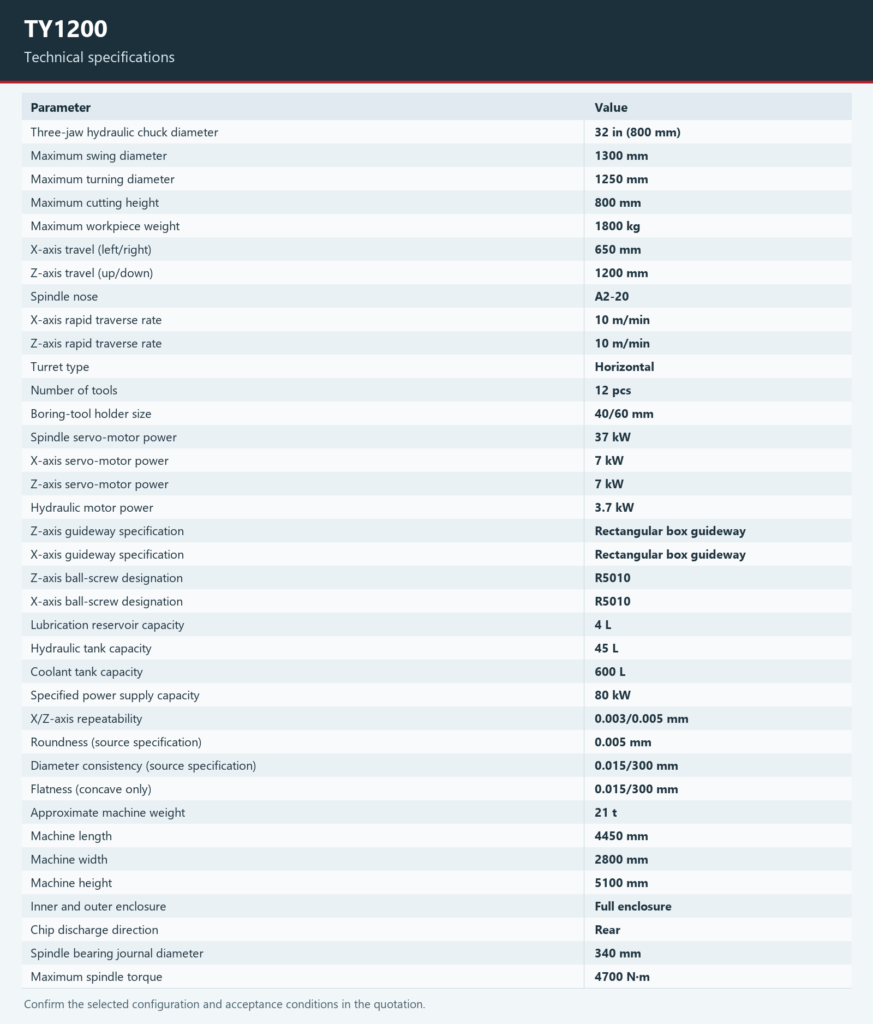 TY1200

Technical specifications

| Parameter | Value |
|---|---|
| Three-jaw hydraulic chuck diameter | 32 in (800 mm) |
| Maximum swing diameter | 1300 mm |
| Maximum turning diameter | 1250 mm |
| Maximum cutting height | 800 mm |
| Maximum workpiece weight | 1800 kg |
| X-axis travel (left/right) | 650 mm |
| Z-axis travel (up/down) | 1200 mm |
| Spindle nose | A2-20 |
| X-axis rapid traverse rate | 10 m/min |
| Z-axis rapid traverse rate | 10 m/min |
| Turret type | Horizontal |
| Number of tools | 12 pcs |
| Boring-tool holder size | 40/60 mm |
| Spindle servo-motor power | 37 kW |
| X-axis servo-motor power | 7 kW |
| Z-axis servo-motor power | 7 kW |
| Hydraulic motor power | 3.7 kW |
| Z-axis guideway specification | Rectangular box guideway |
| X-axis guideway specification | Rectangular box guideway |
| Z-axis ball-screw designation | R5010 |
| X-axis ball-screw designation | R5010 |
| Lubrication reservoir capacity | 4 L |
| Hydraulic tank capacity | 45 L |
| Coolant tank capacity | 600 L |
| Specified power supply capacity | 80 kW |
| X/Z-axis repeatability | 0.003/0.005 mm |
| Roundness (source specification) | 0.005 mm |
| Diameter consistency (source specification) | 0.015/300 mm |
| Flatness (concave only) | 0.015/300 mm |
| Approximate machine weight | 21 t |
| Machine length | 4450 mm |
| Machine width | 2800 mm |
| Machine height | 5100 mm |
| Inner and outer enclosure | Full enclosure |
| Chip discharge direction | Rear |
| Spindle bearing journal diameter | 340 mm |
| Maximum spindle torque | 4700 N·m |

Confirm the selected configuration and acceptance conditions in the quotation.